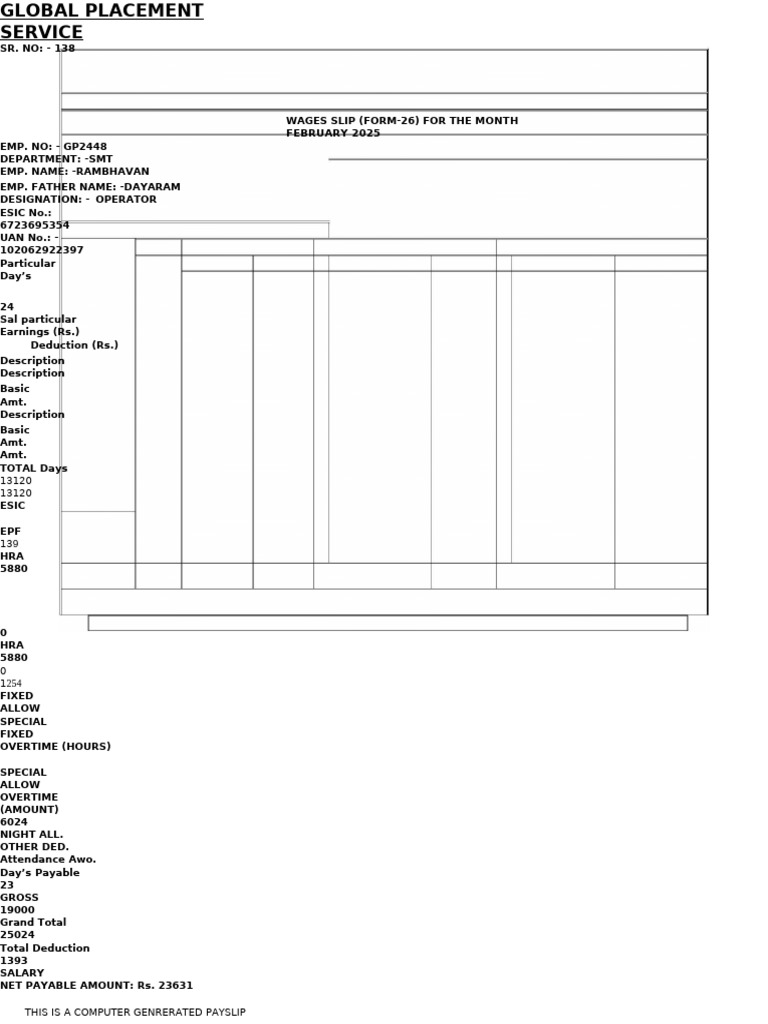 GLOBAL PLACEMENT SERVICE
SR. NO: - 138

WAGES SLIP (FORM-26) FOR THE MONTH FEBRUARY 2025

EMP. NO: - GP2448
DEPARTMENT: -SMT
EMP. NAME: -RAMBHAVAN
EMP. FATHER NAME: -DAYARAM
DESIGNATION: - OPERATOR
ESIC No.: 6723695354
UAN No.: - 102062922397
Particular
Day's

24
Sal particular
Earnings (Rs.)
Deduction (Rs.)
Description
Description
Basic
Amt.
Description
Basic
Amt.
Amt.
TOTAL Days
13120
13120
ESIC

EPF
139
HRA
5880

0
HRA
5880
0
1254
FIXED
ALLOW
SPECIAL
FIXED
OVERTIME (HOURS)

SPECIAL
ALLOW
OVERTIME
(AMOUNT)
6024
NIGHT ALL.
OTHER DED.
Attendance Awo.
Day's Payable
23
GROSS
19000
Grand Total
25024
Total Deduction
1393
SALARY
NET PAYABLE AMOUNT: Rs. 23631

THIS IS A COMPUTER GENRERATED PAYSLIP